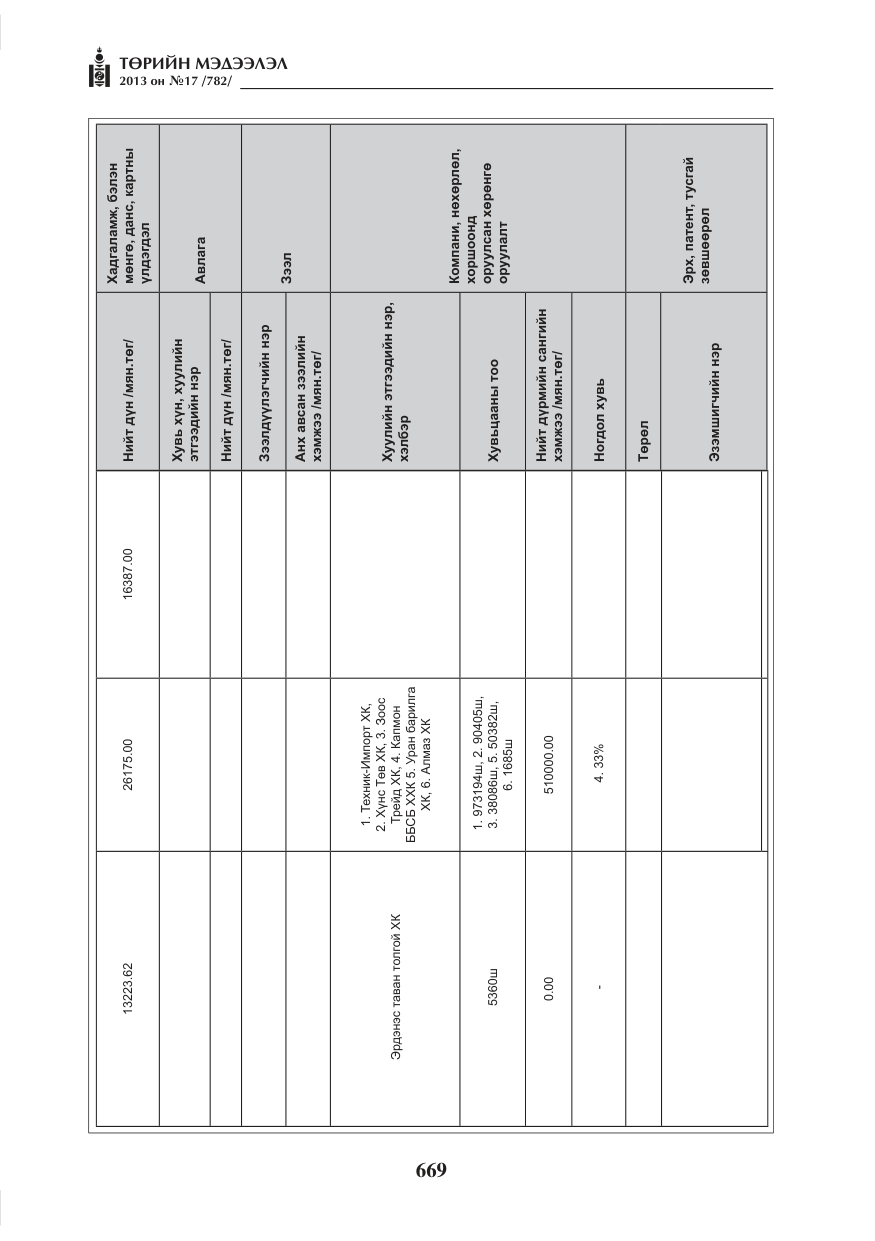 ТӨРИЙН МЭДЭЭЛЭЛ
2013 он №17 /782/

| Хадгаламж, бэлэн мөнгө, данс, картны үлдэгдэл | Нийт дүн /мян.төг/ | 16387.00 | 26175.00 | 13223.62 |
|---|---|---|---|---|
| Авлага | Хувь хүн, хуулийн этгээдийн нэр | | | |
| | Нийт дүн /мян.төг/ | | | |
| Зээл | Зээлдүүлэгчийн нэр | | | |
| | Анх авсан зээлийн хэмжээ /мян.төг/ | | | |
| Компани, нөхөрлөл, хоршоонд оруулсан хөрөнгө оруулалт | Хуулийн этгээдийн нэр, хэлбэр | | 1. Техник-Импорт ХК, 2. Хүнс Төв ХК, 3. Зоос Трейд ХК, 4. Капмон ББСБ ХХК 5. Уран барилга ХК, 6. Алмаз ХК | Эрдэнэс таван толгой ХК |
| | Хувьцааны тоо | | 1. 973194ш, 2. 90405ш, 3. 38086ш, 5. 50382ш, 6. 1685ш | 5360ш |
| | Нийт дүрмийн сангийн хэмжээ /мян.төг/ | | 510000.00 | 0.00 |
| | Ногдол хувь | | 4. 33% | - |
| Эрх, патент, тусгай зөвшөөрөл | Төрөл | | | |
| | Эзэмшигчийн нэр | | | |

669